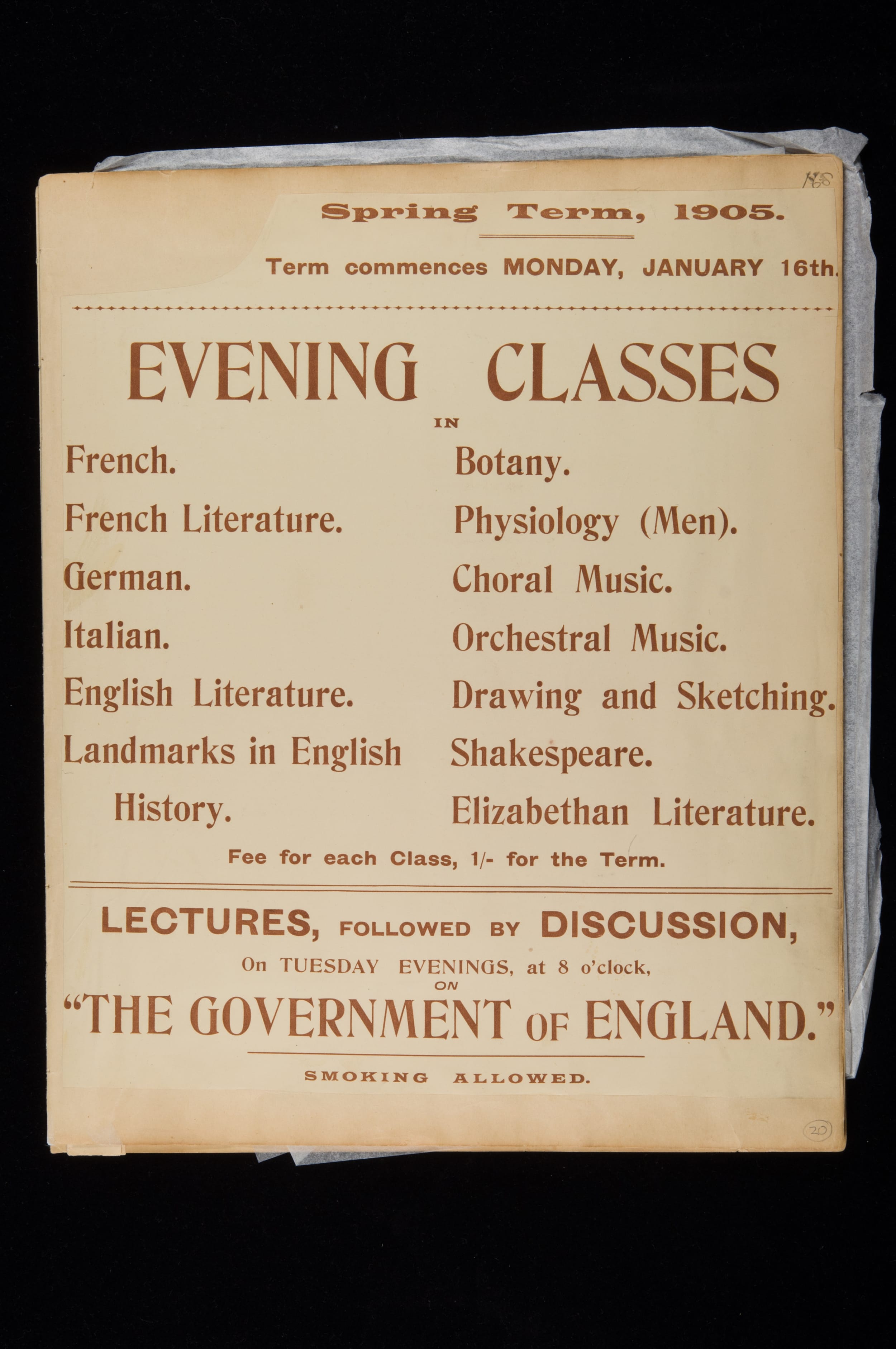 168

Spring Term, 1905.

Term commences MONDAY, JANUARY 16th.

EVENING CLASSES

IN

French.

French Literature.

German.

Italian.

English Literature.

Landmarks in English History.

Botany.

Physiology (Men).

Choral Music.

Orchestral Music.

Drawing and Sketching.

Shakespeare.

Elizabethan Literature.

Fee for each Class, 1/- for the Term.

LECTURES, FOLLOWED BY DISCUSSION,

On TUESDAY EVENINGS, at 8 o'clock,

ON

"THE GOVERNMENT OF ENGLAND."

SMOKING ALLOWED.

20